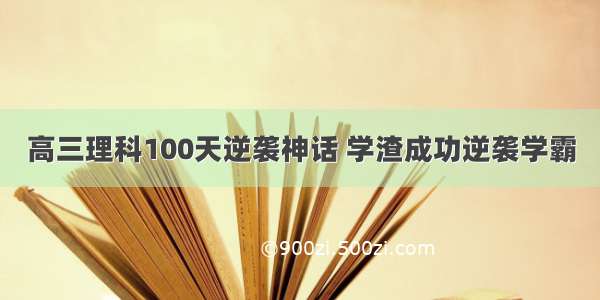 高三理科100天逆袭神话 学渣成功逆袭学霸

©900zi.500zi.com